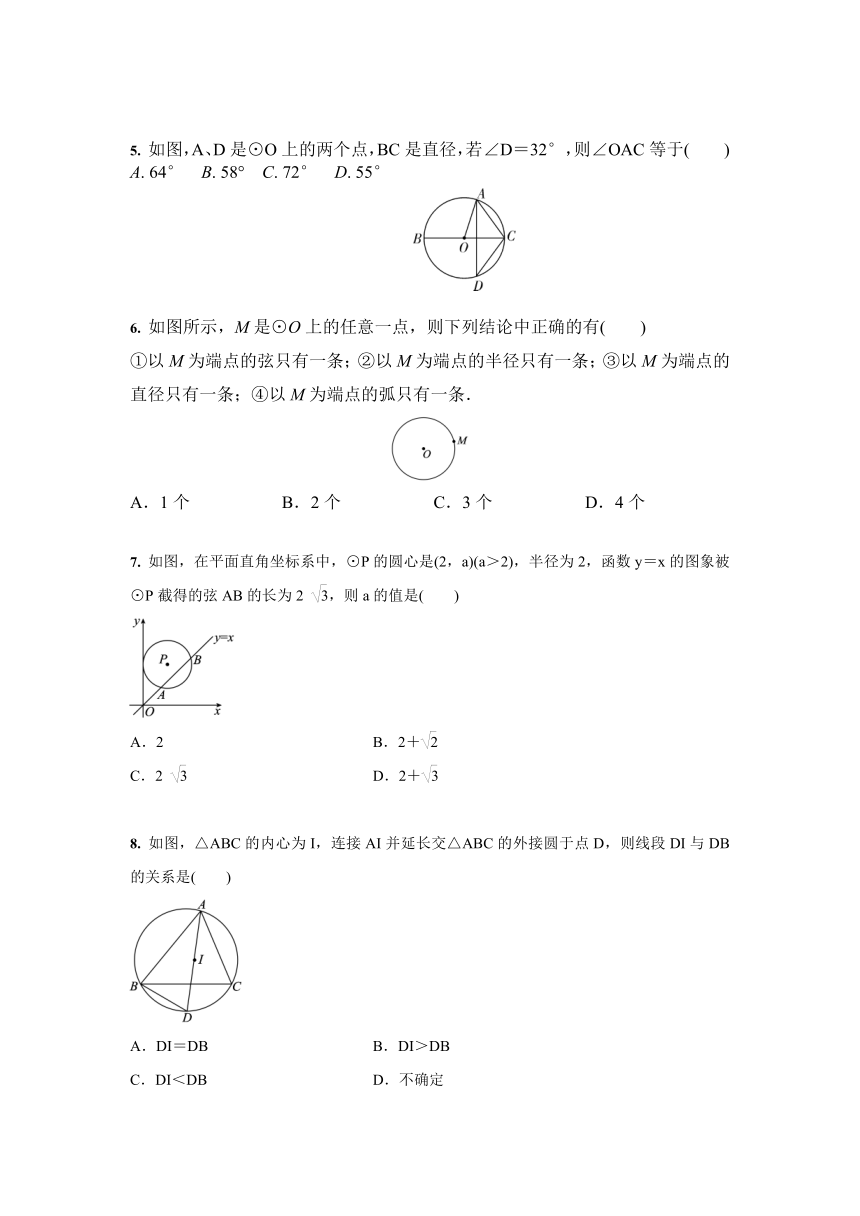 5. 如图，A、D 是⊙O 上的两个点，BC 是直径，若∠D＝32°，则∠OAC 等于(　　)
A. 64°　B. 58°　C. 72°　D. 55°

A
B
O
C
D

6. 如图所示，$M$ 是⊙$O$ 上的任意一点，则下列结论中正确的有(　　)
①以 $M$ 为端点的弦只有一条；②以 $M$ 为端点的半径只有一条；③以 $M$ 为端点的直径只有一条；④以 $M$ 为端点的弧只有一条．

M
O

A．1 个　　B．2 个　　C．3 个　　D．4 个

7. 如图，在平面直角坐标系中，⊙P 的圆心是(2，a)(a＞2)，半径为 2，函数 y＝x 的图象被⊙P 截得的弦 AB 的长为 $2\sqrt{3}$，则 a 的值是(　　)

y
y=x
P
B
A
O
x

A．2　　B．$2+\sqrt{2}$
C．$2\sqrt{3}$　　D．$2+\sqrt{3}$

8. 如图，△ABC 的内心为 I，连接 AI 并延长交△ABC 的外接圆于点 D，则线段 DI 与 DB 的关系是(　　)

A
I
B
C
D

A．DI＝DB　　B．DI＞DB
C．DI＜DB　　D．不确定